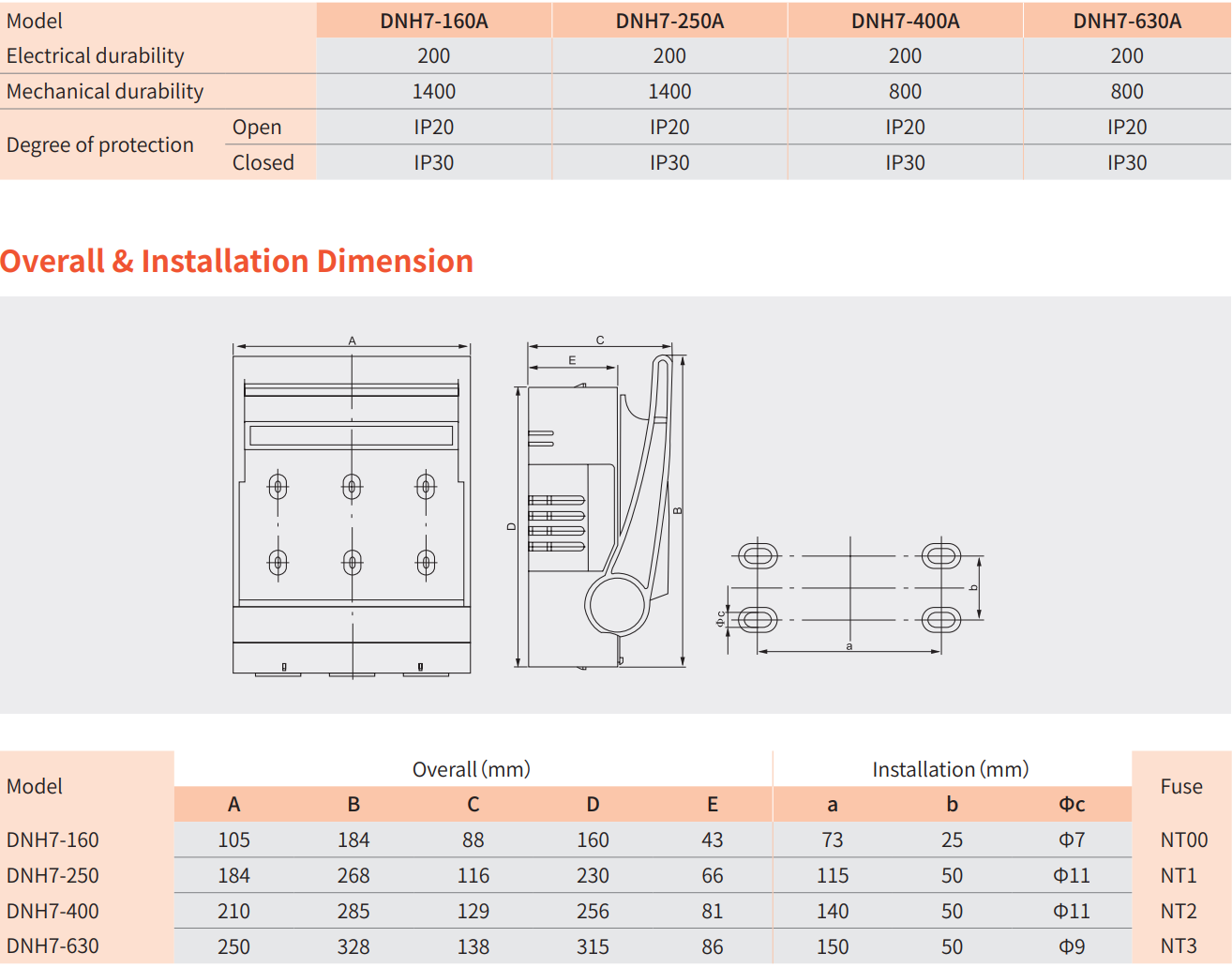 | Model | | DNH7-160A | DNH7-250A | DNH7-400A | DNH7-630A |
|---|---|---|---|---|---|
| Electrical durability | | 200 | 200 | 200 | 200 |
| Mechanical durability | | 1400 | 1400 | 800 | 800 |
| Degree of protection | Open | IP20 | IP20 | IP20 | IP20 |
| | Closed | IP30 | IP30 | IP30 | IP30 |

Overall & Installation Dimension

A

C

E

D

B

Φc

b

a

| Model | Overall (mm) | | | | | Installation (mm) | | | Fuse |
|---|---|---|---|---|---|---|---|---|---|
| | A | B | C | D | E | a | b | Φc | |
| DNH7-160 | 105 | 184 | 88 | 160 | 43 | 73 | 25 | Φ7 | NT00 |
| DNH7-250 | 184 | 268 | 116 | 230 | 66 | 115 | 50 | Φ11 | NT1 |
| DNH7-400 | 210 | 285 | 129 | 256 | 81 | 140 | 50 | Φ11 | NT2 |
| DNH7-630 | 250 | 328 | 138 | 315 | 86 | 150 | 50 | Φ9 | NT3 |